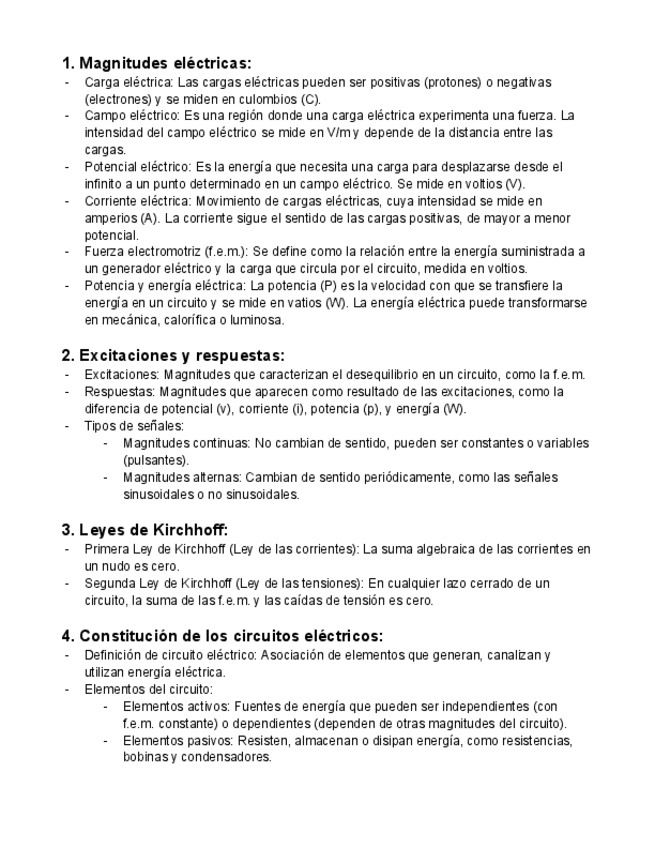 1. Magnitudes eléctricas:
- Carga eléctrica: Las cargas eléctricas pueden ser positivas (protones) o negativas (electrones) y se miden en culombios (C).
- Campo eléctrico: Es una región donde una carga eléctrica experimenta una fuerza. La intensidad del campo eléctrico se mide en V/m y depende de la distancia entre las cargas.
- Potencial eléctrico: Es la energía que necesita una carga para desplazarse desde el infinito a un punto determinado en un campo eléctrico. Se mide en voltios (V).
- Corriente eléctrica: Movimiento de cargas eléctricas, cuya intensidad se mide en amperios (A). La corriente sigue el sentido de las cargas positivas, de mayor a menor potencial.
- Fuerza electromotriz (f.e.m.): Se define como la relación entre la energía suministrada a un generador eléctrico y la carga que circula por el circuito, medida en voltios.
- Potencia y energía eléctrica: La potencia (P) es la velocidad con que se transfiere la energía en un circuito y se mide en vatios (W). La energía eléctrica puede transformarse en mecánica, calorífica o luminosa.

2. Excitaciones y respuestas:
- Excitaciones: Magnitudes que caracterizan el desequilibrio en un circuito, como la f.e.m.
- Respuestas: Magnitudes que aparecen como resultado de las excitaciones, como la diferencia de potencial (v), corriente (i), potencia (p), y energía (W).
- Tipos de señales:
  - Magnitudes continuas: No cambian de sentido, pueden ser constantes o variables (pulsantes).
  - Magnitudes alternas: Cambian de sentido periódicamente, como las señales sinusoidales o no sinusoidales.

3. Leyes de Kirchhoff:
- Primera Ley de Kirchhoff (Ley de las corrientes): La suma algebraica de las corrientes en un nudo es cero.
- Segunda Ley de Kirchhoff (Ley de las tensiones): En cualquier lazo cerrado de un circuito, la suma de las f.e.m. y las caídas de tensión es cero.

4. Constitución de los circuitos eléctricos:
- Definición de circuito eléctrico: Asociación de elementos que generan, canalizan y utilizan energía eléctrica.
- Elementos del circuito:
  - Elementos activos: Fuentes de energía que pueden ser independientes (con f.e.m. constante) o dependientes (dependen de otras magnitudes del circuito).
  - Elementos pasivos: Resisten, almacenan o disipan energía, como resistencias, bobinas y condensadores.